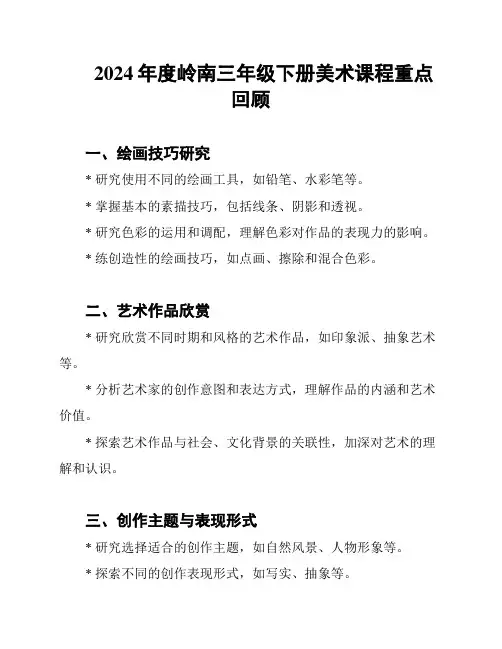 2024 年度岭南三年级下册美术课程重点回顾

一、绘画技巧研究

* 研究使用不同的绘画工具，如铅笔、水彩笔等。

* 掌握基本的素描技巧，包括线条、阴影和透视。

* 研究色彩的运用和调配，理解色彩对作品的表现力的影响。

* 练创造性的绘画技巧，如点画、擦除和混合色彩。

二、艺术作品欣赏

* 研究欣赏不同时期和风格的艺术作品，如印象派、抽象艺术等。

* 分析艺术家的创作意图和表达方式，理解作品的内涵和艺术价值。

* 探索艺术作品与社会、文化背景的关联性，加深对艺术的理解和认识。

三、创作主题与表现形式

* 研究选择适合的创作主题，如自然风景、人物形象等。

* 探索不同的创作表现形式，如写实、抽象等。